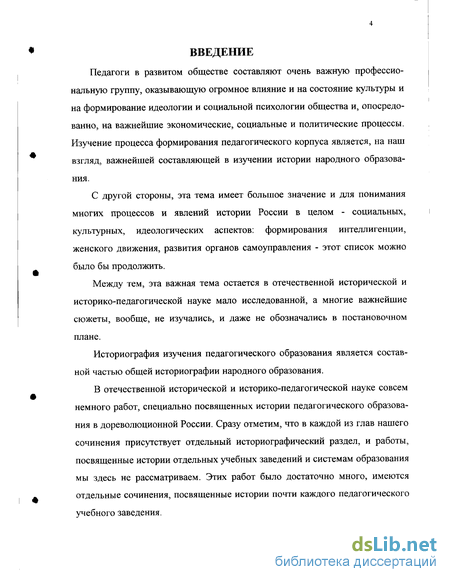 4

ВВЕДЕНИЕ

Педагоги в развитом обществе составляют очень важную профессиональную группу, оказывающую огромное влияние и на состояние культуры и на формирование идеологии и социальной психологии общества и, опосредованно, на важнейшие экономические, социальные и политические процессы. Изучение процесса формирования педагогического корпуса является, на наш взгляд, важнейшей составляющей в изучении истории народного образования.

С другой стороны, эта тема имеет большое значение и для понимания многих процессов и явлений истории России в целом - социальных, культурных, идеологических аспектов: формирования интеллигенции, женского движения, развития органов самоуправления - этот список можно было бы продолжить.

Между тем, эта важная тема остается в отечественной исторической и историко-педагогической науке мало исследованной, а многие важнейшие сюжеты, вообще, не изучались, и даже не обозначались в постановочном плане.

Историография изучения педагогического образования является составной частью общей историографии народного образования.

В отечественной исторической и историко-педагогической науке совсем немного работ, специально посвященных истории педагогического образования в дореволюционной России. Сразу отметим, что в каждой из глав нашего сочинения присутствует отдельный историографический раздел, и работы, посвященные истории отдельных учебных заведений и системам образования мы здесь не рассматриваем. Этих работ было достаточно много, имеются отдельные сочинения, посвященные истории почти каждого педагогического учебного заведения.

dsLib.net
библиотека диссертаций